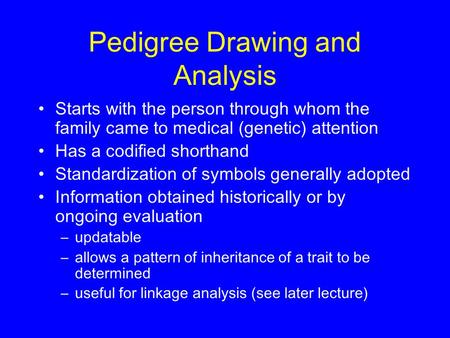 Pedigree Drawing and Analysis

• Starts with the person through whom the family came to medical (genetic) attention
• Has a codified shorthand
• Standardization of symbols generally adopted
• Information obtained historically or by ongoing evaluation
– updatable
– allows a pattern of inheritance of a trait to be determined
– useful for linkage analysis (see later lecture)